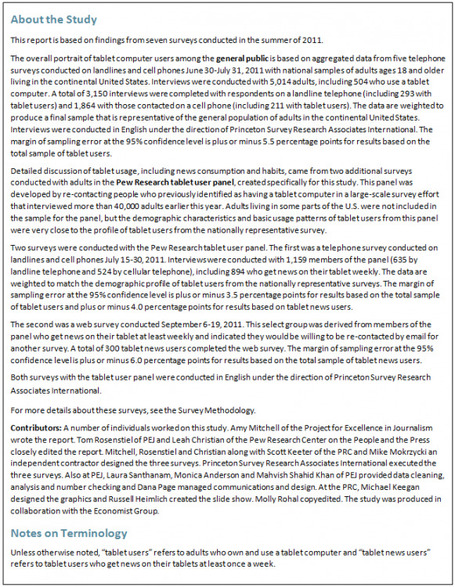 About the Study

This report is based on findings from seven surveys conducted in the summer of 2011.

The overall portrait of tablet computer users among the general public is based on aggregated data from five telephone surveys conducted on landlines and cell phones June 30-July 31, 2011 with national samples of adults ages 18 and older living in the continental United States. Interviews were conducted with 5,014 adults, including 504 who use a tablet computer. A total of 3,150 interviews were completed with respondents on a landline telephone (including 293 with tablet users) and 1,864 with those contacted on a cell phone (including 211 with tablet users). The data are weighted to produce a final sample that is representative of the general population of adults in the continental United States. Interviews were conducted in English under the direction of Princeton Survey Research Associates International. The margin of sampling error at the 95% confidence level is plus or minus 5.5 percentage points for results based on the total sample of tablet users.

Detailed discussion of tablet usage, including news consumption and habits, came from two additional surveys conducted with adults in the Pew Research tablet user panel, created specifically for this study. This panel was developed by re-contacting people who previously identified as having a tablet computer in a large-scale survey effort that interviewed more than 40,000 adults earlier this year. Adults living in some parts of the U.S. were not included in the sample for the panel, but the demographic characteristics and basic usage patterns of tablet users from this panel were very close to the profile of tablet users from the nationally representative survey.

Two surveys were conducted with the Pew Research tablet user panel. The first was a telephone survey conducted on landlines and cell phones July 15-30, 2011. Interviews were conducted with 1,159 members of the panel (635 by landline telephone and 524 by cellular telephone), including 894 who get news on their tablet weekly. The data are weighted to match the demographic profile of tablet users from the nationally representative surveys. The margin of sampling error at the 95% confidence level is plus or minus 3.5 percentage points for results based on the total sample of tablet users and plus or minus 4.0 percentage points for results based on tablet news users.

The second was a web survey conducted September 6-19, 2011. This select group was derived from members of the panel who get news on their tablet at least weekly and indicated they would be willing to be re-contacted by email for another survey. A total of 300 tablet news users completed the web survey. The margin of sampling error at the 95% confidence level is plus or minus 6.0 percentage points for results based on the total sample of tablet news users.

Both surveys with the tablet user panel were conducted in English under the direction of Princeton Survey Research Associates International.

For more details about these surveys, see the Survey Methodology.

Contributors: A number of individuals worked on this study. Amy Mitchell of the Project for Excellence in Journalism wrote the report. Tom Rosenstiel of PEJ and Leah Christian of the Pew Research Center on the People and the Press closely edited the report. Mitchell, Rosenstiel and Christian along with Scott Keeter of the PRC and Mike Mokrzycki an independent contractor designed the three surveys. Princeton Survey Research Associates International executed the three surveys. Also at PEJ, Laura Santhanam, Monica Anderson and Mahvish Shahid Khan of PEJ provided data cleaning, analysis and number checking and Dana Page managed communications and design. At the PRC, Michael Keegan designed the graphics and Russell Heimlich created the slide show. Molly Rohal copyedited. The study was produced in collaboration with the Economist Group.

Notes on Terminology

Unless otherwise noted, "tablet users" refers to adults who own and use a tablet computer and "tablet news users" refers to tablet users who get news on their tablets at least once a week.